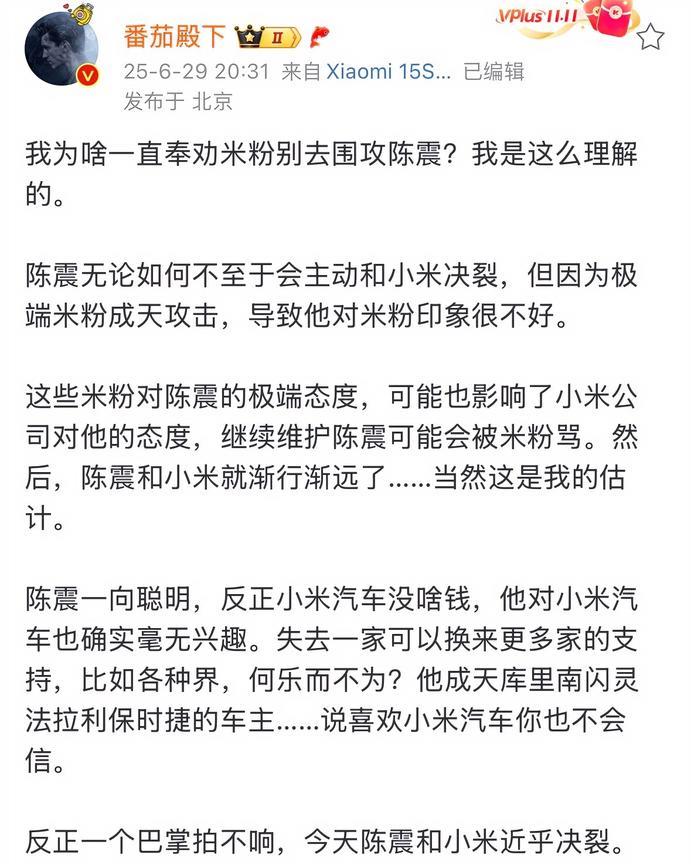 番茄殿下 II
VPlus 11.11
25-6-29 20:31 来自 Xiaomi 15S... 已编辑
发布于 北京

我为啥一直奉劝米粉别去围攻陈震？我是这么理解的。

陈震无论如何不至于会主动和小米决裂，但因为极端米粉成天攻击，导致他对米粉印象很不好。

这些米粉对陈震的极端态度，可能也影响了小米公司对他的态度，继续维护陈震可能会被米粉骂。然后，陈震和小米就渐行渐远了......当然这是我的估计。

陈震一向聪明，反正小米汽车没啥钱，他对小米汽车也确实毫无兴趣。失去一家可以换来更多家的支持，比如各种界，何乐而不为？他成天库里南闪灵法拉利保时捷的车主......说喜欢小米汽车你也不会信。

反正一个巴掌拍不响，今天陈震和小米近乎决裂。